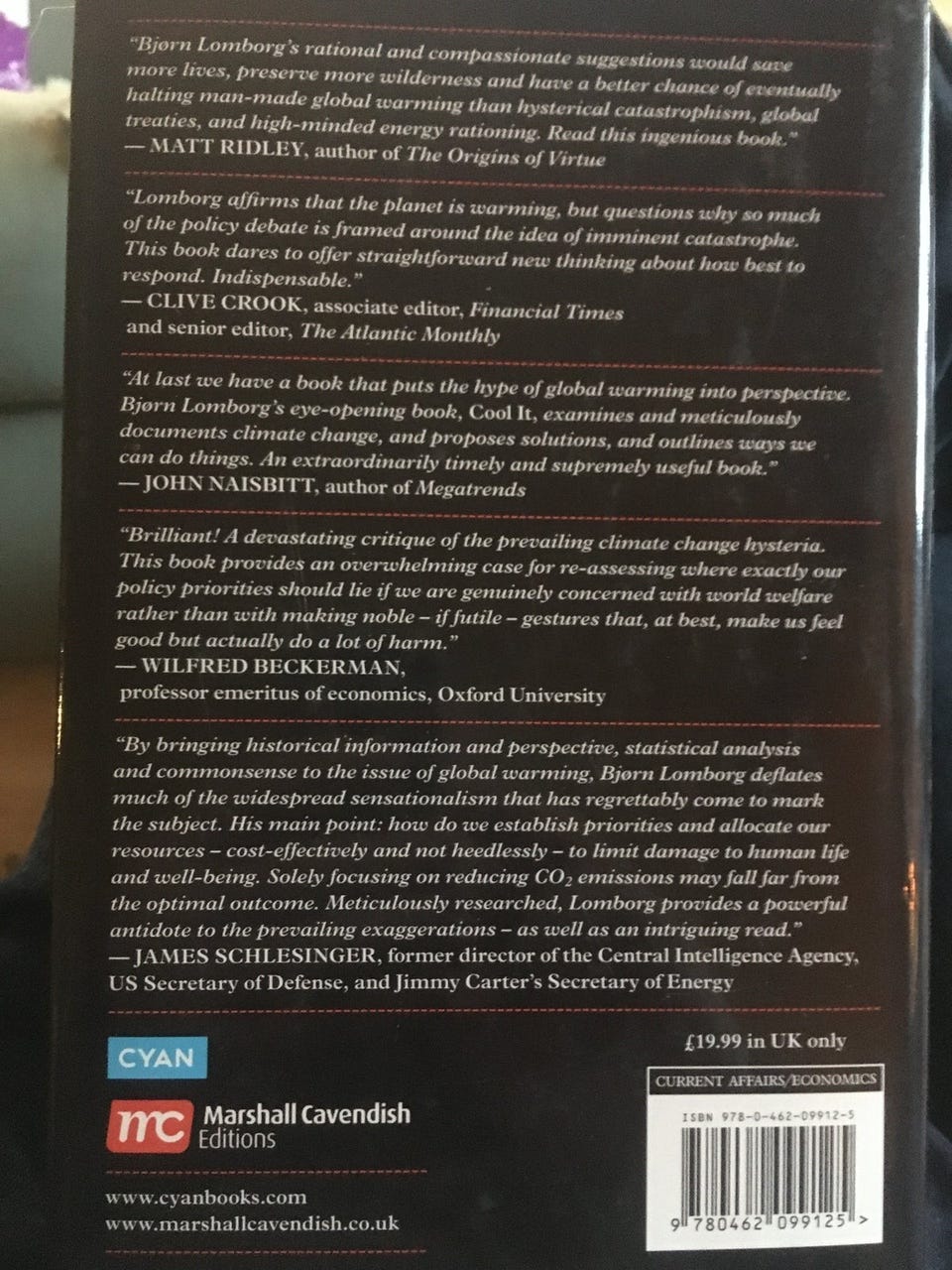 "Bjørn Lomborg's rational and compassionate suggestions would save more lives, preserve more wilderness and have a better chance of eventually halting man-made global warming than hysterical catastrophism, global treaties, and high-minded energy rationing. Read this ingenious book."
— MATT RIDLEY, author of The Origins of Virtue

"Lomborg affirms that the planet is warming, but questions why so much of the policy debate is framed around the idea of imminent catastrophe. This book dares to offer straightforward new thinking about how best to respond. Indispensable."
— CLIVE CROOK, associate editor, Financial Times and senior editor, The Atlantic Monthly

"At last we have a book that puts the hype of global warming into perspective. Bjørn Lomborg's eye-opening book, Cool It, examines and meticulously documents climate change, and proposes solutions, and outlines ways we can do things. An extraordinarily timely and supremely useful book."
— JOHN NAISBITT, author of Megatrends

"Brilliant! A devastating critique of the prevailing climate change hysteria. This book provides an overwhelming case for re-assessing where exactly our policy priorities should lie if we are genuinely concerned with world welfare rather than with making noble – if futile – gestures that, at best, make us feel good but actually do a lot of harm."
— WILFRED BECKERMAN, professor emeritus of economics, Oxford University

"By bringing historical information and perspective, statistical analysis and commonsense to the issue of global warming, Bjørn Lomborg deflates much of the widespread sensationalism that has regrettably come to mark the subject. His main point: how do we establish priorities and allocate our resources – cost-effectively and not heedlessly – to limit damage to human life and well-being. Solely focusing on reducing $CO_2$ emissions may fall far from the optimal outcome. Meticulously researched, Lomborg provides a powerful antidote to the prevailing exaggerations – as well as an intriguing read."
— JAMES SCHLESINGER, former director of the Central Intelligence Agency, US Secretary of Defense, and Jimmy Carter's Secretary of Energy

CYAN

mc Marshall Cavendish Editions

www.cyanbooks.com
www.marshallcavendish.co.uk

£19.99 in UK only

CURRENT AFFAIRS/ECONOMICS

ISBN 978-0-462-09912-5

9 780462 099125 >